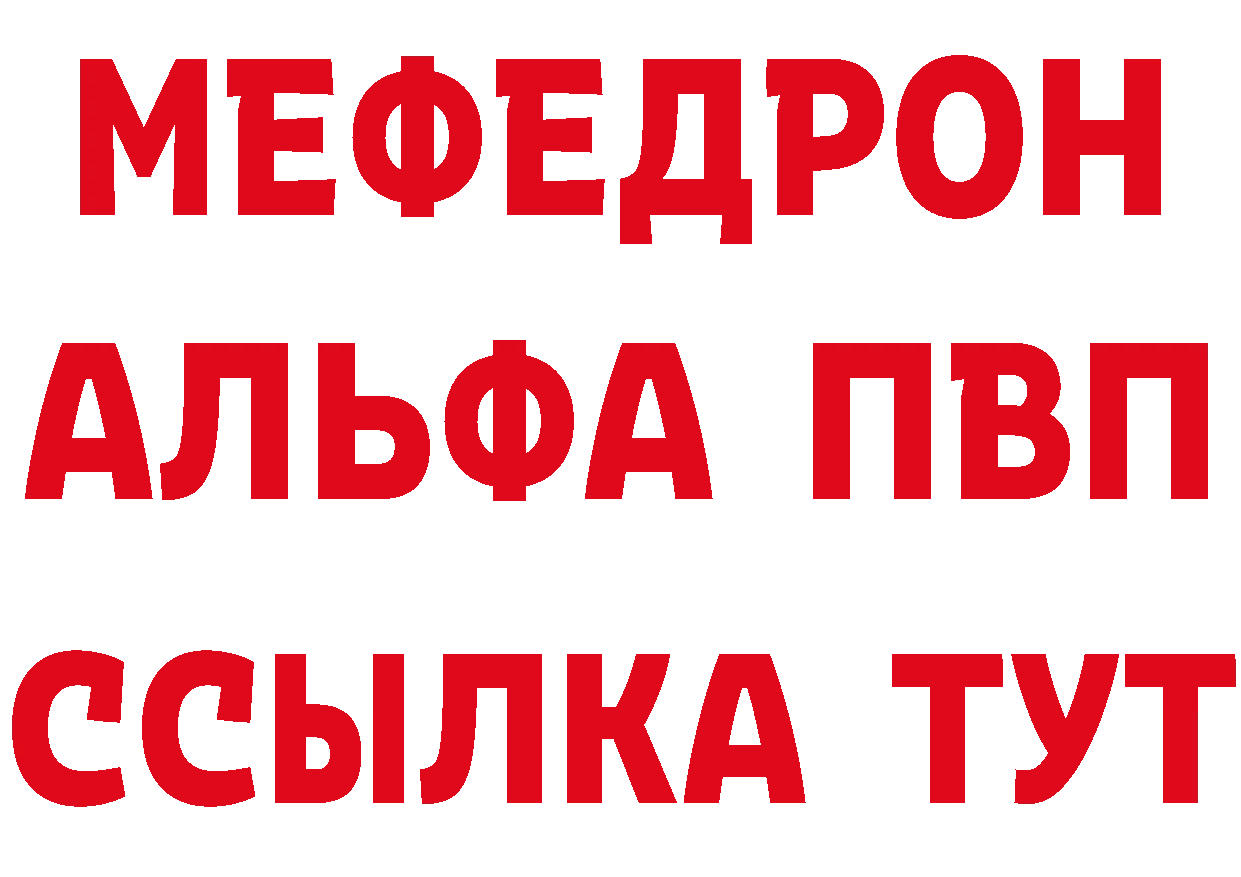 МЕФЕДРОН
АЛЬФА ПВП
ССЫЛКА ТУТ